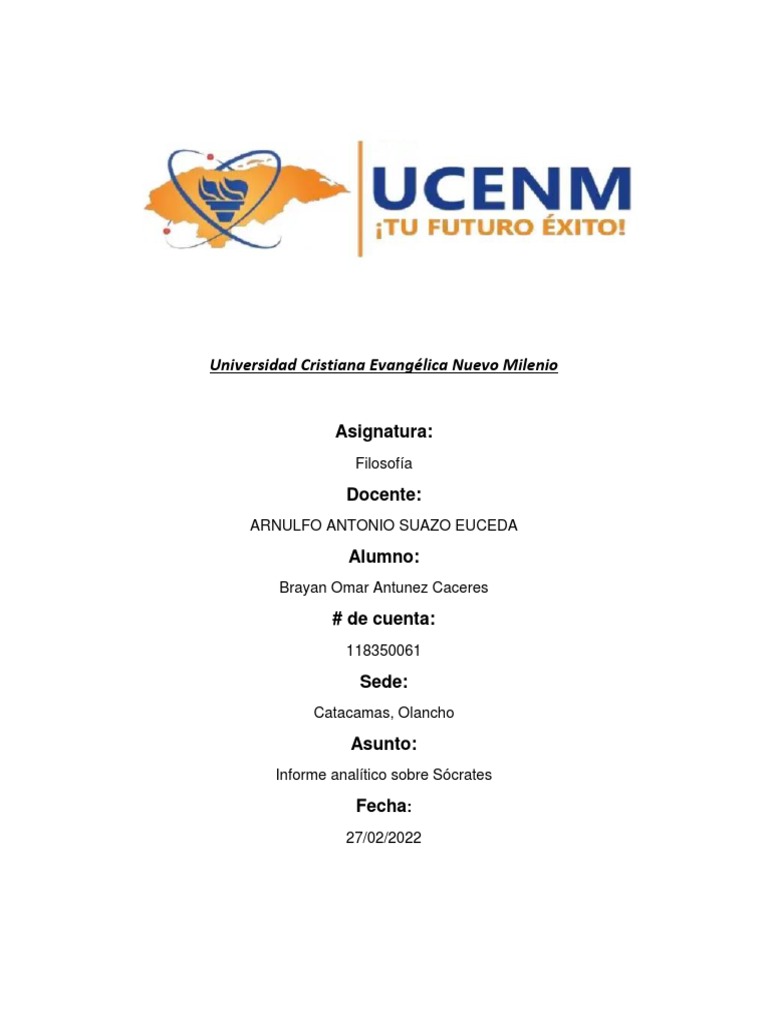 UCENM
¡TU FUTURO ÉXITO!

Universidad Cristiana Evangélica Nuevo Milenio

Asignatura:

Filosofía

Docente:

ARNULFO ANTONIO SUAZO EUCEDA

Alumno:

Brayan Omar Antunez Caceres

# de cuenta:

118350061

Sede:

Catacamas, Olancho

Asunto:

Informe analítico sobre Sócrates

Fecha:

27/02/2022